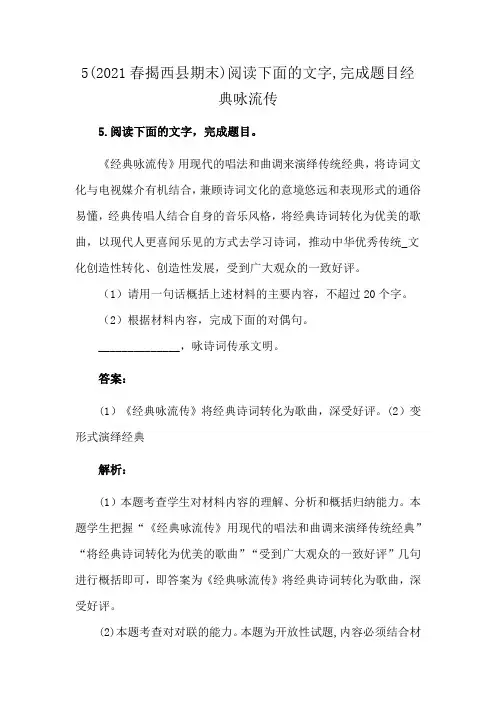 5(2021春揭西县期末)阅读下面的文字,完成题目经典咏流传

5.阅读下面的文字，完成题目。

《经典咏流传》用现代的唱法和曲调来演绎传统经典，将诗词文化与电视媒介有机结合，兼顾诗词文化的意境悠远和表现形式的通俗易懂，经典传唱人结合自身的音乐风格，将经典诗词转化为优美的歌曲，以现代人更喜闻乐见的方式去学习诗词，推动中华优秀传统_文化创造性转化、创造性发展，受到广大观众的一致好评。

（1）请用一句话概括上述材料的主要内容，不超过20个字。

（2）根据材料内容，完成下面的对偶句。

______________，咏诗词传承文明。

答案：

（1）《经典咏流传》将经典诗词转化为歌曲，深受好评。（2）变形式演绎经典

解析：

（1）本题考查学生对材料内容的理解、分析和概括归纳能力。本题学生把握“《经典咏流传》用现代的唱法和曲调来演绎传统经典”“将经典诗词转化为优美的歌曲”“受到广大观众的一致好评”几句进行概括即可，即答案为《经典咏流传》将经典诗词转化为歌曲，深受好评。

(2)本题考查对对联的能力。本题为开放性试题,内容必须结合材